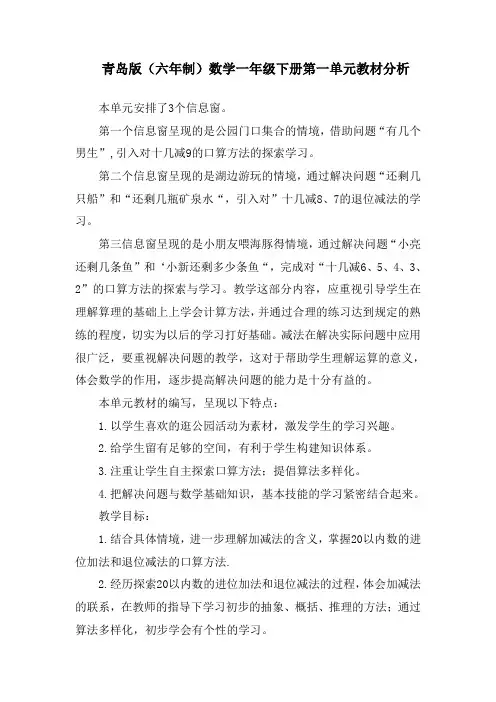 青岛版（六年制）数学一年级下册第一单元教材分析

本单元安排了3个信息窗。

第一个信息窗呈现的是公园门口集合的情境，借助问题“有几个男生”,引入对十几减9的口算方法的探索学习。

第二个信息窗呈现的是湖边游玩的情境，通过解决问题“还剩几只船”和“还剩几瓶矿泉水“，引入对”十几减8、7的退位减法的学习。

第三信息窗呈现的是小朋友喂海豚得情境，通过解决问题“小亮还剩几条鱼”和‘小新还剩多少条鱼“，完成对“十几减6、5、4、3、2”的口算方法的探索与学习。教学这部分内容，应重视引导学生在理解算理的基础上上学会计算方法，并通过合理的练习达到规定的熟练的程度，切实为以后的学习打好基础。减法在解决实际问题中应用很广泛，要重视解决问题的教学，这对于帮助学生理解运算的意义，体会数学的作用，逐步提高解决问题的能力是十分有益的。

本单元教材的编写，呈现以下特点：

1.以学生喜欢的逛公园活动为素材，激发学生的学习兴趣。

2.给学生留有足够的空间，有利于学生构建知识体系。

3.注重让学生自主探索口算方法：提倡算法多样化。

4.把解决问题与数学基础知识，基本技能的学习紧密结合起来。

教学目标：

1.结合具体情境，进一步理解加减法的含义，掌握20以内数的进位加法和退位减法的口算方法.

2.经历探索20以内数的进位加法和退位减法的过程，体会加减法的联系，在教师的指导下学习初步的抽象、概括、推理的方法；通过算法多样化，初步学会有个性的学习。